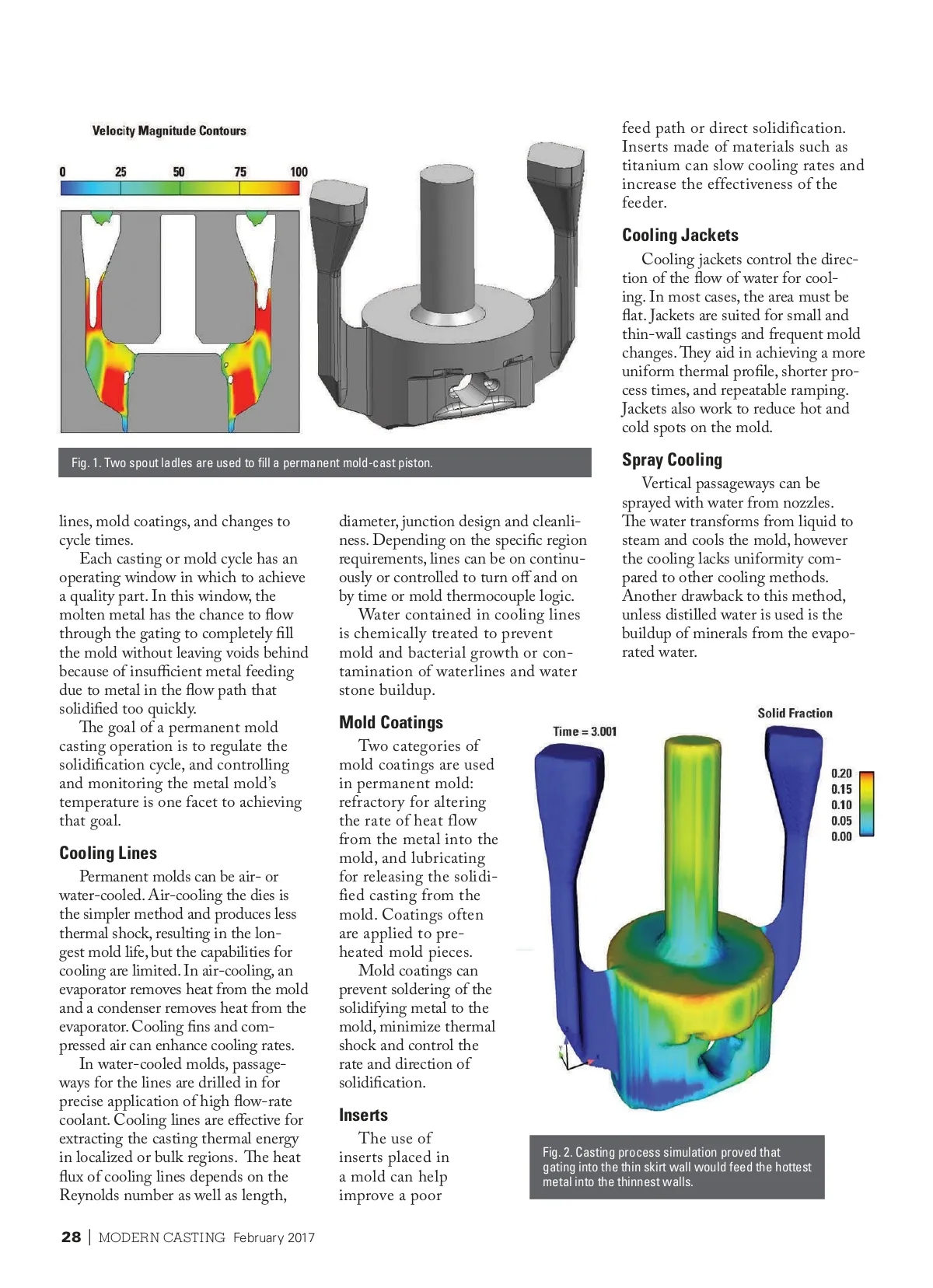 Velocity Magnitude Contours

0 25 50 75 100

Fig. 1. Two spout ladles are used to fill a permanent mold-cast piston.

lines, mold coatings, and changes to cycle times.

Each casting or mold cycle has an operating window in which to achieve a quality part. In this window, the molten metal has the chance to flow through the gating to completely fill the mold without leaving voids behind because of insufficient metal feeding due to metal in the flow path that solidified too quickly.

The goal of a permanent mold casting operation is to regulate the solidification cycle, and controlling and monitoring the metal mold's temperature is one facet to achieving that goal.

Cooling Lines

Permanent molds can be air- or water-cooled. Air-cooling the dies is the simpler method and produces less thermal shock, resulting in the longest mold life, but the capabilities for cooling are limited. In air-cooling, an evaporator removes heat from the mold and a condenser removes heat from the evaporator. Cooling fins and compressed air can enhance cooling rates.

In water-cooled molds, passageways for the lines are drilled in for precise application of high flow-rate coolant. Cooling lines are effective for extracting the casting thermal energy in localized or bulk regions. The heat flux of cooling lines depends on the Reynolds number as well as length, diameter, junction design and cleanliness. Depending on the specific region requirements, lines can be on continuously or controlled to turn off and on by time or mold thermocouple logic.

Water contained in cooling lines is chemically treated to prevent mold and bacterial growth or contamination of waterlines and water stone buildup.

Mold Coatings

Two categories of mold coatings are used in permanent mold: refractory for altering the rate of heat flow from the metal into the mold, and lubricating for releasing the solidified casting from the mold. Coatings often are applied to preheated mold pieces.

Mold coatings can prevent soldering of the solidifying metal to the mold, minimize thermal shock and control the rate and direction of solidification.

Inserts

The use of inserts placed in a mold can help improve a poor feed path or direct solidification. Inserts made of materials such as titanium can slow cooling rates and increase the effectiveness of the feeder.

Cooling Jackets

Cooling jackets control the direction of the flow of water for cooling. In most cases, the area must be flat. Jackets are suited for small and thin-wall castings and frequent mold changes. They aid in achieving a more uniform thermal profile, shorter process times, and repeatable ramping. Jackets also work to reduce hot and cold spots on the mold.

Spray Cooling

Vertical passageways can be sprayed with water from nozzles. The water transforms from liquid to steam and cools the mold, however the cooling lacks uniformity compared to other cooling methods. Another drawback to this method, unless distilled water is used is the buildup of minerals from the evaporated water.

Time = 3.001

Solid Fraction

0.20
0.15
0.10
0.05
0.00

Fig. 2. Casting process simulation proved that gating into the thin skirt wall would feed the hottest metal into the thinnest walls.

28 | MODERN CASTING February 2017